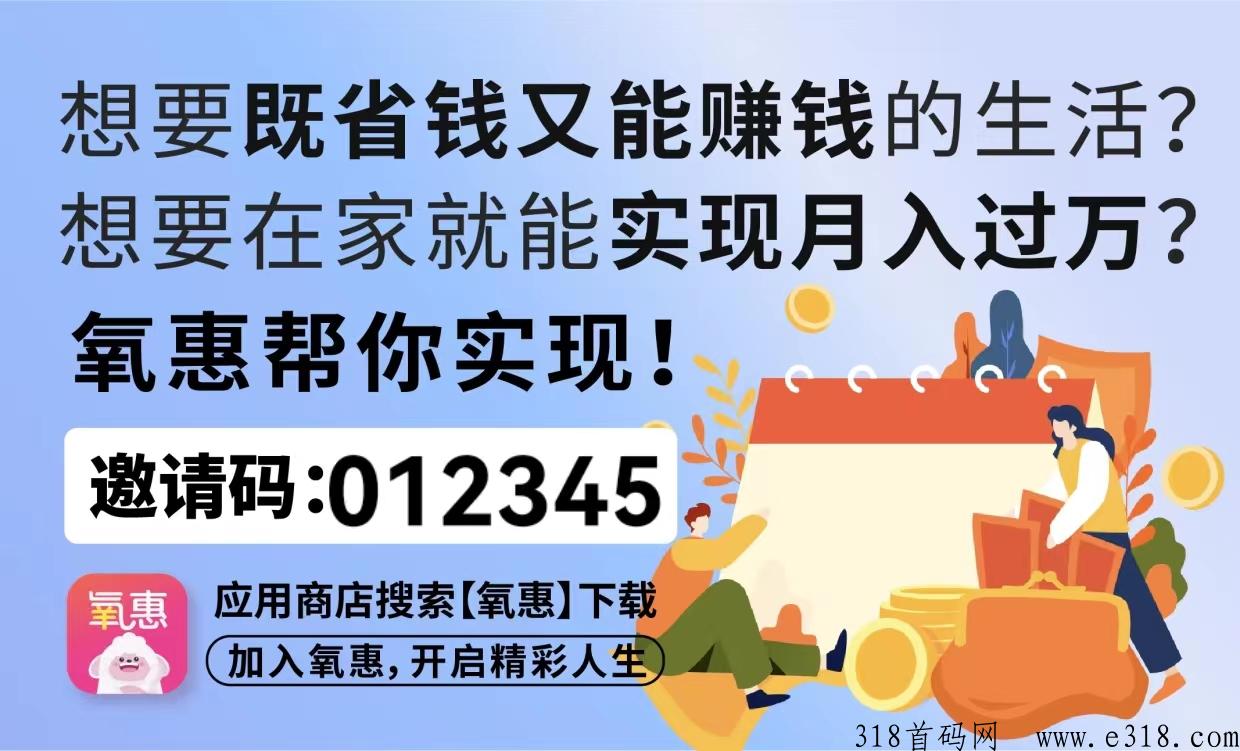 想要既省钱又能赚钱的生活?
想要在家就能实现月入过万?
氧惠帮你实现!

邀请码:012345

氧惠

应用商店搜索【氧惠】下载
加入氧惠,开启精彩人生

318首码网 www.e318.com